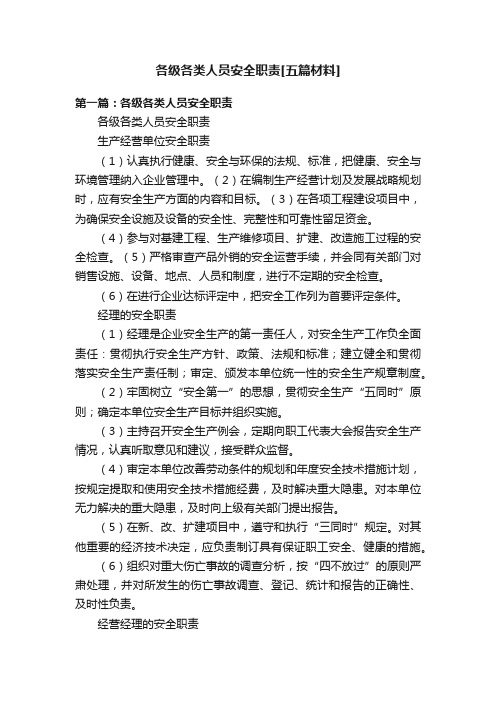 各级各类人员安全职责[五篇材料]

第一篇：各级各类人员安全职责

各级各类人员安全职责

生产经营单位安全职责

（1）认真执行健康、安全与环保的法规、标准，把健康、安全与环境管理纳入企业管理中。（2）在编制生产经营计划及发展战略规划时，应有安全生产方面的内容和目标。（3）在各项工程建设项目中，为确保安全设施及设备的安全性、完整性和可靠性留足资金。

（4）参与对基建工程、生产维修项目、扩建、改造施工过程的安全检查。（5）严格审查产品外销的安全运营手续，并会同有关部门对销售设施、设备、地点、人员和制度，进行不定期的安全检查。

（6）在进行企业达标评定中，把安全工作列为首要评定条件。

经理的安全职责

（1）经理是企业安全生产的第一责任人，对安全生产工作负全面责任：贯彻执行安全生产方针、政策、法规和标准；建立健全和贯彻落实安全生产责任制；审定、颁发本单位统一性的安全生产规章制度。

（2）牢固树立“安全第一”的思想，贯彻安全生产“五同时”原则；确定本单位安全生产目标并组织实施。

（3）主持召开安全生产例会，定期向职工代表大会报告安全生产情况，认真听取意见和建议，接受群众监督。

（4）审定本单位改善劳动条件的规划和年度安全技术措施计划，按规定提取和使用安全技术措施经费，及时解决重大隐患。对本单位无力解决的重大隐患，及时向上级有关部门提出报告。

（5）在新、改、扩建项目中，遵守和执行“三同时”规定。对其他重要的经济技术决定，应负责制订具有保证职工安全、健康的措施。

（6）组织对重大伤亡事故的调查分析，按“四不放过”的原则严肃处理，并对所发生的伤亡事故调查、登记、统计和报告的正确性、及时性负责。

经营经理的安全职责